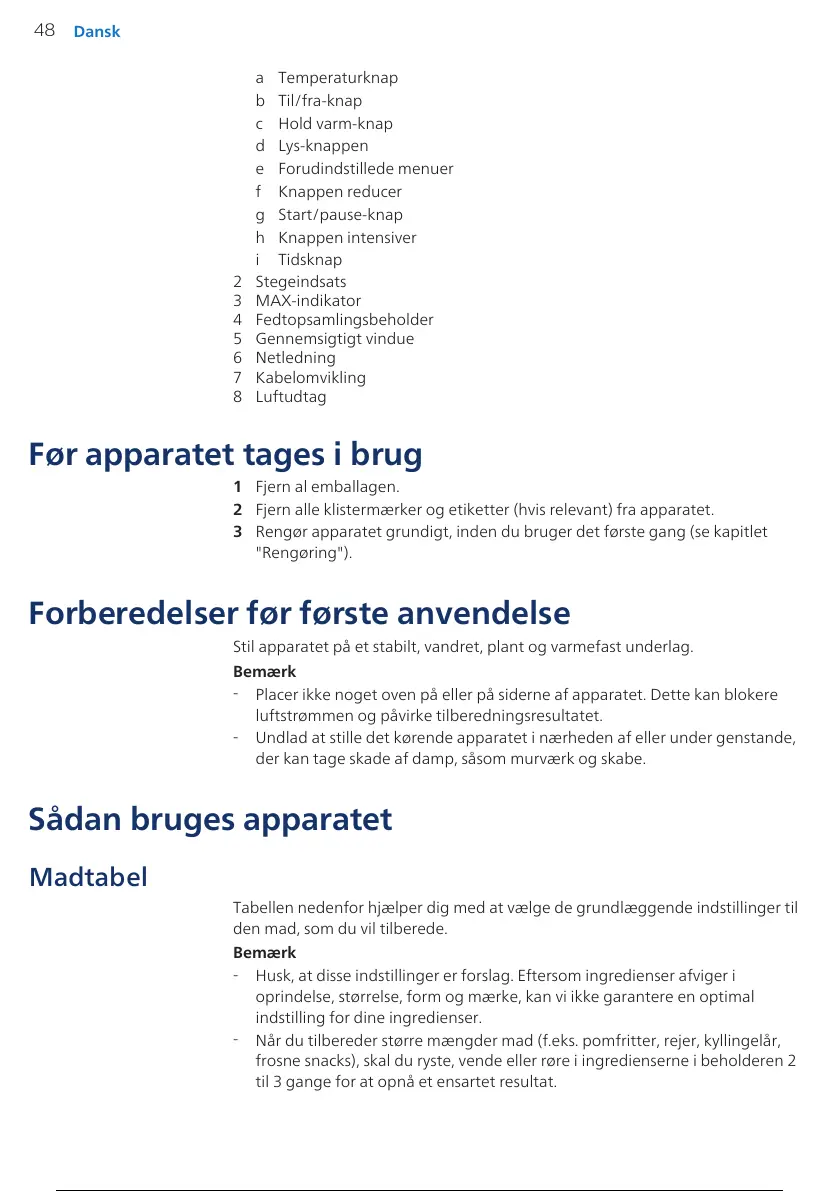 48 Dansk

a Temperaturknap
b Til/fra-knap
c Hold varm-knap
d Lys-knappen
e Forudindstillede menuer
f Knappen reducer
g Start/pause-knap
h Knappen intensiver
i Tidsknap
2 Stegeindsats
3 MAX-indikator
4 Fedtopsamlingsbeholder
5 Gennemsigtigt vindue
6 Netledning
7 Kabelomvikling
8 Luftudtag

Før apparatet tages i brug

1 Fjern al emballagen.
2 Fjern alle klistermærker og etiketter (hvis relevant) fra apparatet.
3 Rengør apparatet grundigt, inden du bruger det første gang (se kapitlet "Rengøring").

Forberedelser før første anvendelse

Stil apparatet på et stabilt, vandret, plant og varmefast underlag.

Bemærk
- Placer ikke noget oven på eller på siderne af apparatet. Dette kan blokere luftstrømmen og påvirke tilberedningsresultatet.
- Undlad at stille det kørende apparatet i nærheden af eller under genstande, der kan tage skade af damp, såsom murværk og skabe.

Sådan bruges apparatet

Madtabel

Tabellen nedenfor hjælper dig med at vælge de grundlæggende indstillinger til den mad, som du vil tilberede.

Bemærk
- Husk, at disse indstillinger er forslag. Eftersom ingredienser afviger i oprindelse, størrelse, form og mærke, kan vi ikke garantere en optimal indstilling for dine ingredienser.
- Når du tilbereder større mængder mad (f.eks. pomfritter, rejer, kyllingelår, frosne snacks), skal du ryste, vende eller røre i ingredienserne i beholderen 2 til 3 gange for at opnå et ensartet resultat.